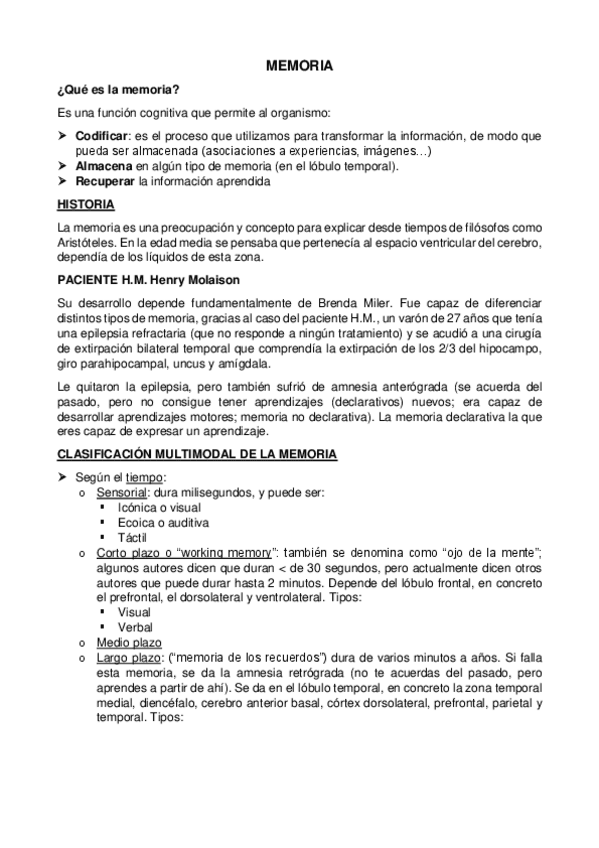 MEMORIA

¿Qué es la memoria?

Es una función cognitiva que permite al organismo:

➤ Codificar: es el proceso que utilizamos para transformar la información, de modo que pueda ser almacenada (asociaciones a experiencias, imágenes…)
➤ Almacena en algún tipo de memoria (en el lóbulo temporal).
➤ Recuperar la información aprendida

HISTORIA

La memoria es una preocupación y concepto para explicar desde tiempos de filósofos como Aristóteles. En la edad media se pensaba que pertenecía al espacio ventricular del cerebro, dependía de los líquidos de esta zona.

PACIENTE H.M. Henry Molaison

Su desarrollo depende fundamentalmente de Brenda Miler. Fue capaz de diferenciar distintos tipos de memoria, gracias al caso del paciente H.M., un varón de 27 años que tenía una epilepsia refractaria (que no responde a ningún tratamiento) y se acudió a una cirugía de extirpación bilateral temporal que comprendía la extirpación de los 2/3 del hipocampo, giro parahipocampal, uncus y amígdala.

Le quitaron la epilepsia, pero también sufrió de amnesia anterógrada (se acuerda del pasado, pero no consigue tener aprendizajes (declarativos) nuevos; era capaz de desarrollar aprendizajes motores; memoria no declarativa). La memoria declarativa la que eres capaz de expresar un aprendizaje.

CLASIFICACIÓN MULTIMODAL DE LA MEMORIA

➤ Según el tiempo:
o Sensorial: dura milisegundos, y puede ser:
▪ Icónica o visual
▪ Ecoica o auditiva
▪ Táctil
o Corto plazo o “working memory”: también se denomina como “ojo de la mente”; algunos autores dicen que duran < de 30 segundos, pero actualmente dicen otros autores que puede durar hasta 2 minutos. Depende del lóbulo frontal, en concreto el prefrontal, el dorsolateral y ventrolateral. Tipos:
▪ Visual
▪ Verbal
o Medio plazo
o Largo plazo: (“memoria de los recuerdos”) dura de varios minutos a años. Si falla esta memoria, se da la amnesia retrógrada (no te acuerdas del pasado, pero aprendes a partir de ahí). Se da en el lóbulo temporal, en concreto la zona temporal medial, diencéfalo, cerebro anterior basal, córtex dorsolateral, prefrontal, parietal y temporal. Tipos: